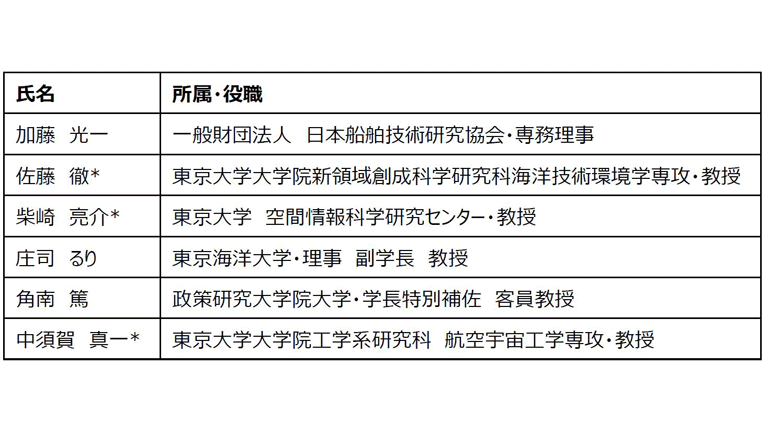 | 氏名 | 所属・役職 |
|---|---|
| 加藤　光一 | 一般財団法人　日本船舶技術研究協会・専務理事 |
| 佐藤　徹* | 東京大学大学院新領域創成科学研究科海洋技術環境学専攻・教授 |
| 柴崎　亮介* | 東京大学　空間情報科学研究センター・教授 |
| 庄司　るり | 東京海洋大学・理事　副学長　教授 |
| 角南　篤 | 政策研究大学院大学・学長特別補佐　客員教授 |
| 中須賀　真一* | 東京大学大学院工学系研究科　航空宇宙工学専攻・教授 |